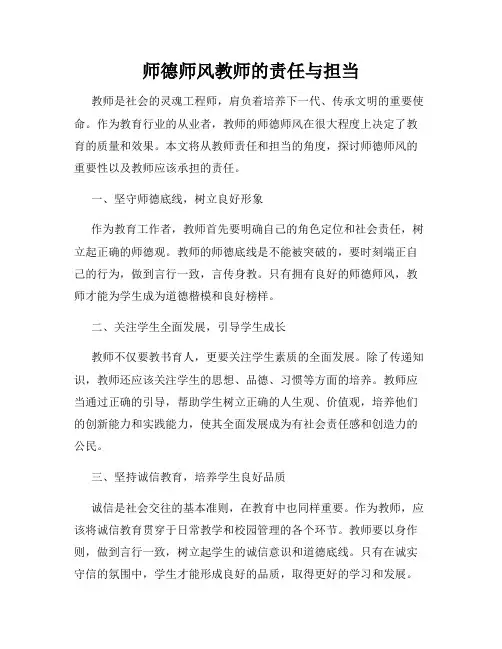 师德师风教师的责任与担当

教师是社会的灵魂工程师，肩负着培养下一代、传承文明的重要使命。作为教育行业的从业者，教师的师德师风在很大程度上决定了教育的质量和效果。本文将从教师责任和担当的角度，探讨师德师风的重要性以及教师应该承担的责任。

一、坚守师德底线，树立良好形象

作为教育工作者，教师首先要明确自己的角色定位和社会责任，树立起正确的师德观。教师的师德底线是不能被突破的，要时刻端正自己的行为，做到言行一致，言传身教。只有拥有良好的师德师风，教师才能为学生成为道德楷模和良好榜样。

二、关注学生全面发展，引导学生成长

教师不仅要教书育人，更要关注学生素质的全面发展。除了传递知识，教师还应该关注学生的思想、品德、习惯等方面的培养。教师应当通过正确的引导，帮助学生树立正确的人生观、价值观，培养他们的创新能力和实践能力，使其全面发展成为有社会责任感和创造力的公民。

三、坚持诚信教育，培养学生良好品质

诚信是社会交往的基本准则，在教育中也同样重要。作为教师，应该将诚信教育贯穿于日常教学和校园管理的各个环节。教师要以身作则，做到言行一致，树立起学生的诚信意识和道德底线。只有在诚实守信的氛围中，学生才能形成良好的品质，取得更好的学习和发展。